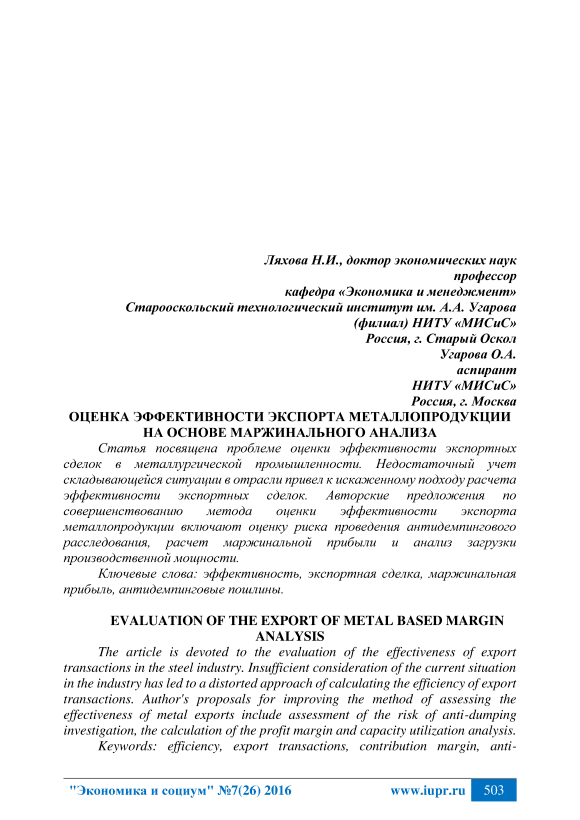 Ляхова Н.И., доктор экономических наук
профессор
кафедра «Экономика и менеджмент»
Старооскольский технологический институт им. А.А. Угарова
(филиал) НИТУ «МИСиС»
Россия, г. Старый Оскол
Угарова О.А.
аспирант
НИТУ «МИСиС»
Россия, г. Москва

ОЦЕНКА ЭФФЕКТИВНОСТИ ЭКСПОРТА МЕТАЛЛОПРОДУКЦИИ НА ОСНОВЕ МАРЖИНАЛЬНОГО АНАЛИЗА

Статья посвящена проблеме оценки эффективности экспортных сделок в металлургической промышленности. Недостаточный учет складывающейся ситуации в отрасли привел к искаженному подходу расчета эффективности экспортных сделок. Авторские предложения по совершенствованию метода оценки эффективности экспорта металлопродукции включают оценку риска проведения антидемпингового расследования, расчет маржинальной прибыли и анализ загрузки производственной мощности.

Ключевые слова: эффективность, экспортная сделка, маржинальная прибыль, антидемпинговые пошлины.

EVALUATION OF THE EXPORT OF METAL BASED MARGIN ANALYSIS

The article is devoted to the evaluation of the effectiveness of export transactions in the steel industry. Insufficient consideration of the current situation in the industry has led to a distorted approach of calculating the efficiency of export transactions. Author's proposals for improving the method of assessing the effectiveness of metal exports include assessment of the risk of anti-dumping investigation, the calculation of the profit margin and capacity utilization analysis.

Keywords: efficiency, export transactions, contribution margin, anti-

"Экономика и социум" №7(26) 2016 www.iupr.ru 503